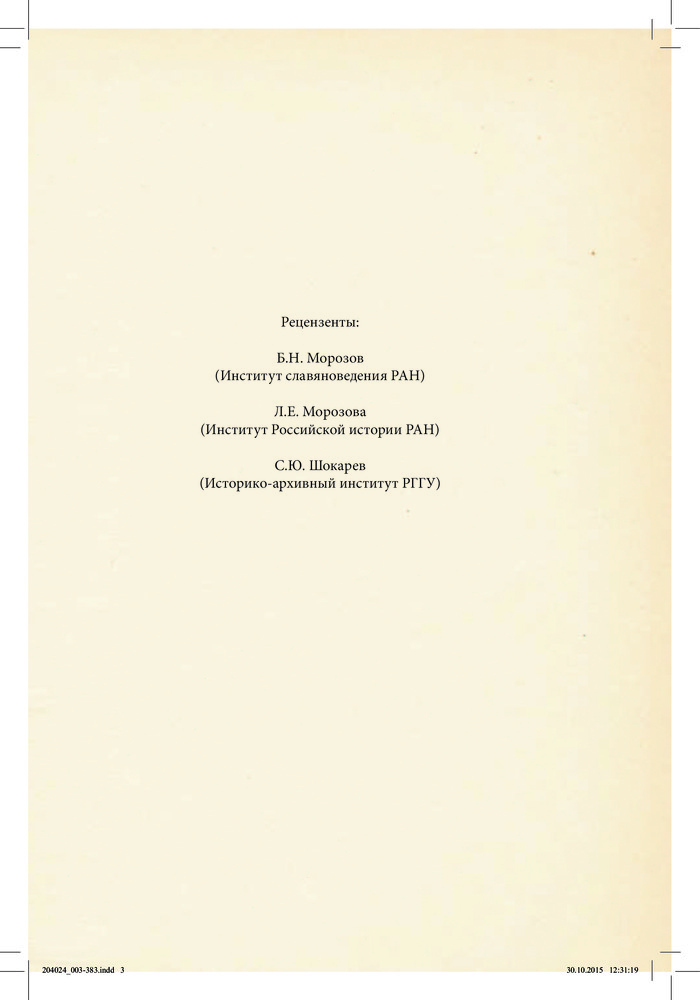 Рецензенты:

Б.Н. Морозов
(Институт славяноведения РАН)

Л.Е. Морозова
(Институт Российской истории РАН)

С.Ю. Шокарев
(Историко-архивный институт РГГУ)

204024_003-383.indd 3

30.10.2015 12:31:19